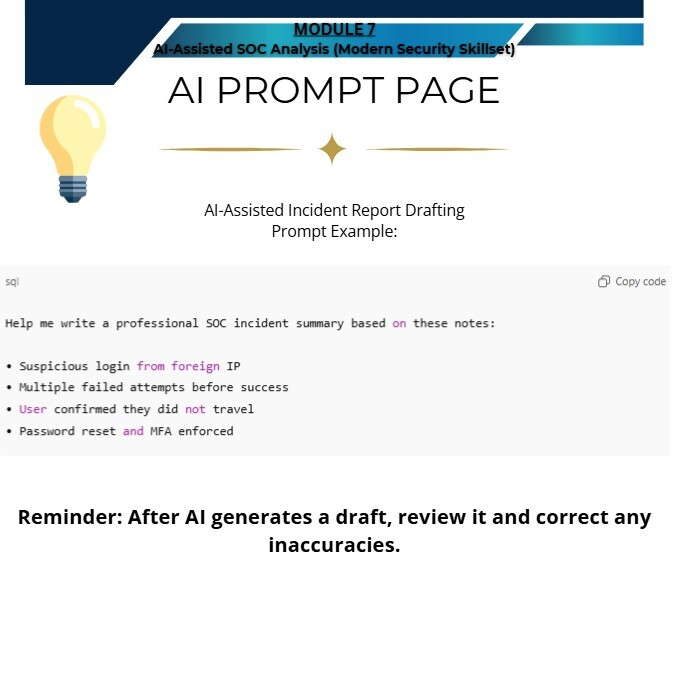 MODULE 7
AI-Assisted SOC Analysis (Modern Security Skillset)

AI PROMPT PAGE

AI-Assisted Incident Report Drafting Prompt Example:

sql

Copy code

Help me write a professional SOC incident summary based on these notes:

• Suspicious login from foreign IP
• Multiple failed attempts before success
• User confirmed they did not travel
• Password reset and MFA enforced

Reminder: After AI generates a draft, review it and correct any inaccuracies.